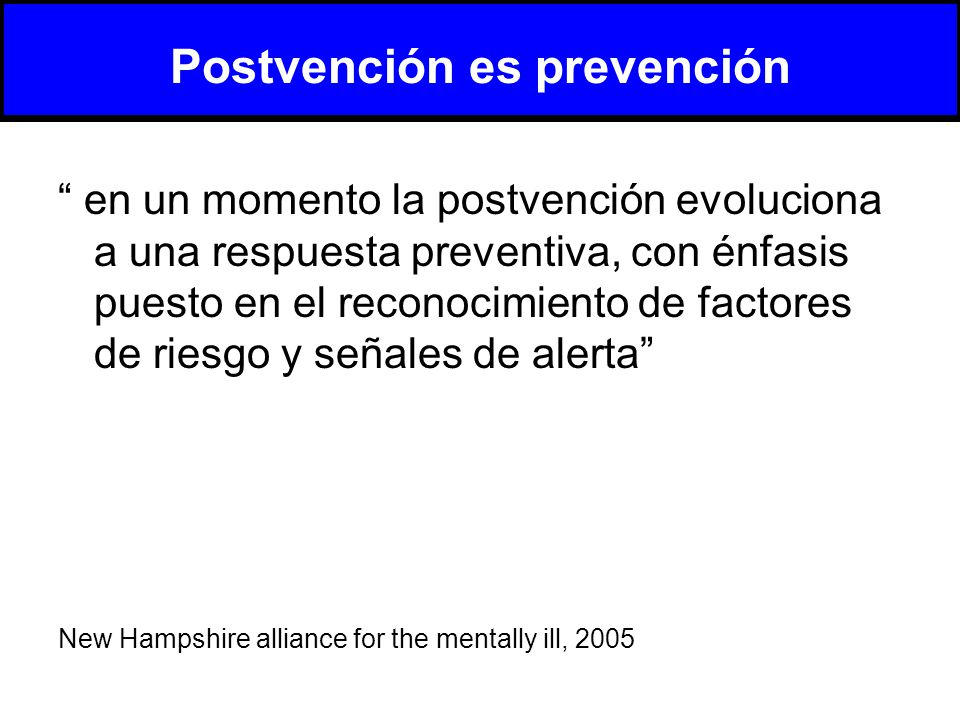 Postvención es prevención

" en un momento la postvención evoluciona a una respuesta preventiva, con énfasis puesto en el reconocimiento de factores de riesgo y señales de alerta"

New Hampshire alliance for the mentally ill, 2005